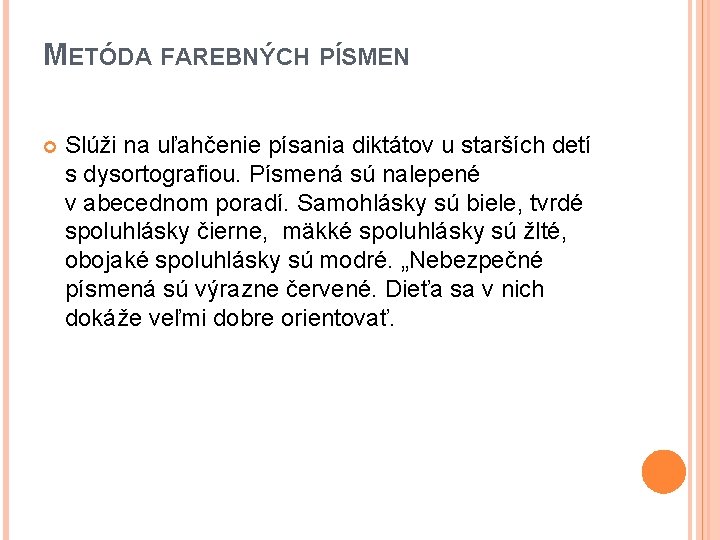 METÓDA FAREBNÝCH PÍSMEN

Slúži na uľahčenie písania diktátov u starších detí s dysortografiou. Písmená sú nalepené v abecednom poradí. Samohlásky sú biele, tvrdé spoluhlásky čierne, mäkké spoluhlásky sú žlté, obojaké spoluhlásky sú modré. „Nebezpečné písmená sú výrazne červené. Dieťa sa v nich dokáže veľmi dobre orientovať.